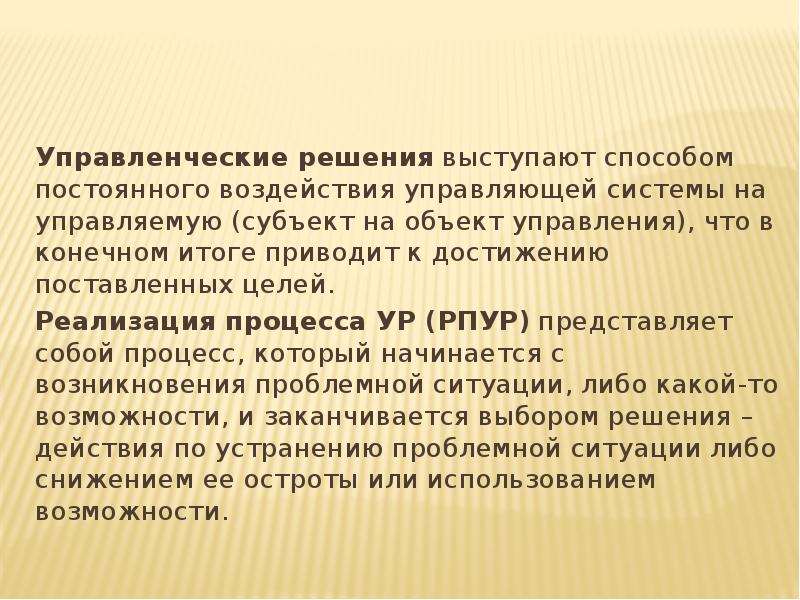 Управленческие решения выступают способом постоянного воздействия управляющей системы на управляемую (субъект на объект управления), что в конечном итоге приводит к достижению поставленных целей.

Реализация процесса УР (РПУР) представляет собой процесс, который начинается с возникновения проблемной ситуации, либо какой-то возможности, и заканчивается выбором решения – действия по устранению проблемной ситуации либо снижением ее остроты или использованием возможности.